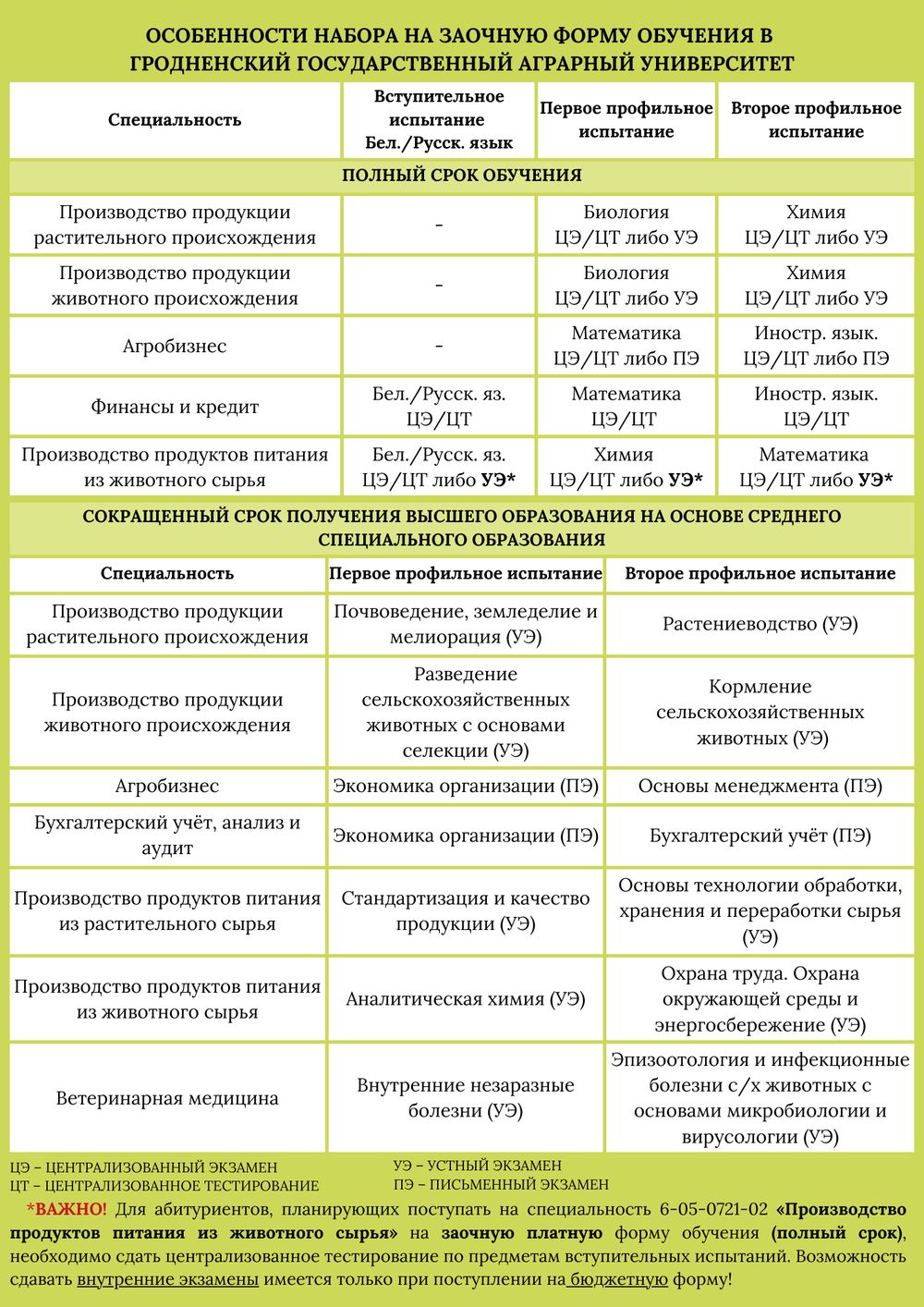 ОСОБЕННОСТИ НАБОРА НА ЗАОЧНУЮ ФОРМУ ОБУЧЕНИЯ В ГРОДНЕНСКИЙ ГОСУДАРСТВЕННЫЙ АГРАРНЫЙ УНИВЕРСИТЕТ

| Специальность | Вступительное испытание Бел./Русск. язык | Первое профильное испытание | Второе профильное испытание |
|---|---|---|---|
| ПОЛНЫЙ СРОК ОБУЧЕНИЯ | | | |
| Производство продукции растительного происхождения | - | Биология ЦЭ/ЦТ либо УЭ | Химия ЦЭ/ЦТ либо УЭ |
| Производство продукции животного происхождения | - | Биология ЦЭ/ЦТ либо УЭ | Химия ЦЭ/ЦТ либо УЭ |
| Агробизнес | - | Математика ЦЭ/ЦТ либо ПЭ | Иностр. язык. ЦЭ/ЦТ либо ПЭ |
| Финансы и кредит | Бел./Русск. яз. ЦЭ/ЦТ | Математика ЦЭ/ЦТ | Иностр. язык. ЦЭ/ЦТ |
| Производство продуктов питания из животного сырья | Бел./Русск. яз. ЦЭ/ЦТ либо УЭ* | Химия ЦЭ/ЦТ либо УЭ* | Математика ЦЭ/ЦТ либо УЭ* |

СОКРАЩЕННЫЙ СРОК ПОЛУЧЕНИЯ ВЫСШЕГО ОБРАЗОВАНИЯ НА ОСНОВЕ СРЕДНЕГО СПЕЦИАЛЬНОГО ОБРАЗОВАНИЯ

| Специальность | Первое профильное испытание | Второе профильное испытание |
|---|---|---|
| Производство продукции растительного происхождения | Почвоведение, земледелие и мелиорация (УЭ) | Растениеводство (УЭ) |
| Производство продукции животного происхождения | Разведение сельскохозяйственных животных с основами селекции (УЭ) | Кормление сельскохозяйственных животных (УЭ) |
| Агробизнес | Экономика организации (ПЭ) | Основы менеджмента (ПЭ) |
| Бухгалтерский учёт, анализ и аудит | Экономика организации (ПЭ) | Бухгалтерский учёт (ПЭ) |
| Производство продуктов питания из растительного сырья | Стандартизация и качество продукции (УЭ) | Основы технологии обработки, хранения и переработки сырья (УЭ) |
| Производство продуктов питания из животного сырья | Аналитическая химия (УЭ) | Охрана труда. Охрана окружающей среды и энергосбережение (УЭ) |
| Ветеринарная медицина | Внутренние незаразные болезни (УЭ) | Эпизоотология и инфекционные болезни с/х животных с основами микробиологии и вирусологии (УЭ) |

ЦЭ – ЦЕНТРАЛИЗОВАННЫЙ ЭКЗАМЕН
ЦТ – ЦЕНТРАЛИЗОВАННОЕ ТЕСТИРОВАНИЕ

УЭ – УСТНЫЙ ЭКЗАМЕН
ПЭ – ПИСЬМЕННЫЙ ЭКЗАМЕН

*ВАЖНО! Для абитуриентов, планирующих поступать на специальность 6-05-0721-02 «Производство продуктов питания из животного сырья» на заочную платную форму обучения (полный срок), необходимо сдать централизованное тестирование по предметам вступительных испытаний. Возможность сдавать внутренние экзамены имеется только при поступлении на бюджетную форму!